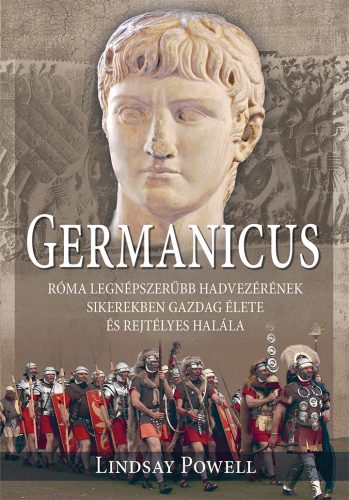 GERMANICUS

RÓMA LEGNÉPSZERŰBB HADVEZÉRÉNEK SIKEREKBEN GAZDAG ÉLETE ÉS REJTÉLYES HALÁLA

LINDSAY POWELL